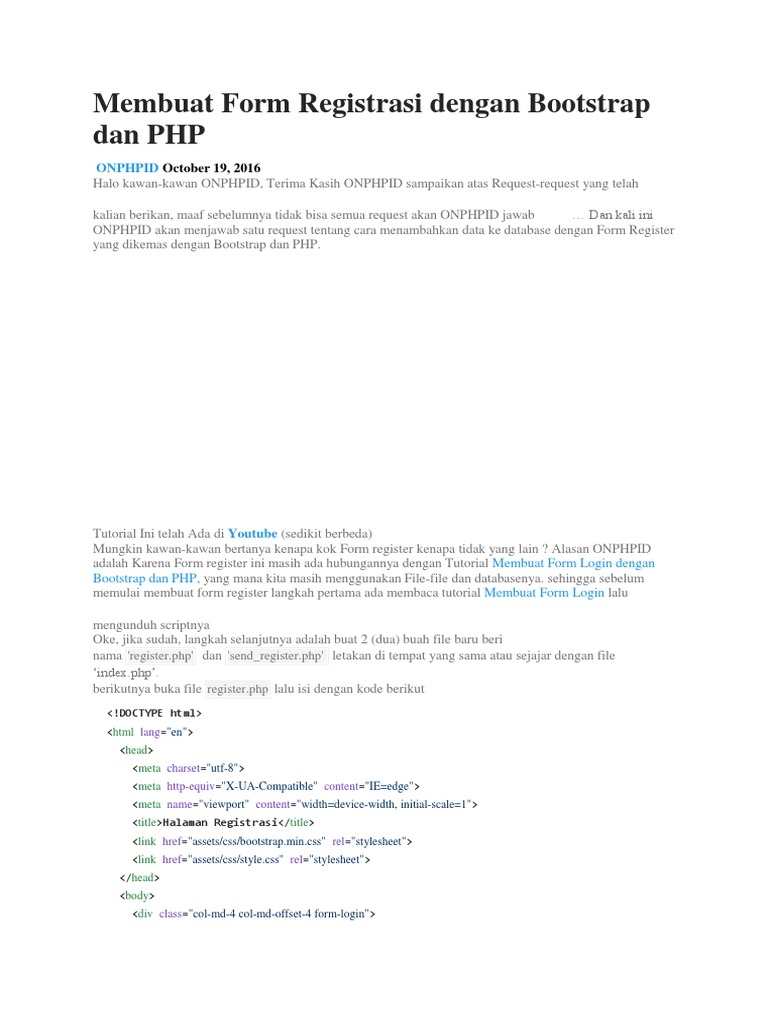 Membuat Form Registrasi dengan Bootstrap dan PHP

ONPHPID October 19, 2016
Halo kawan-kawan ONPHPID, Terima Kasih ONPHPID sampaikan atas Request-request yang telah

kalian berikan, maaf sebelumnya tidak bisa semua request akan ONPHPID jawab … Dan kali ini ONPHPID akan menjawab satu request tentang cara menambahkan data ke database dengan Form Register yang dikemas dengan Bootstrap dan PHP.

Tutorial Ini telah Ada di Youtube (sedikit berbeda)
Mungkin kawan-kawan bertanya kenapa kok Form register kenapa tidak yang lain ? Alasan ONPHPID adalah Karena Form register ini masih ada hubungannya dengan Tutorial Membuat Form Login dengan Bootstrap dan PHP, yang mana kita masih menggunakan File-file dan databasenya. sehingga sebelum memulai membuat form register langkah pertama ada membaca tutorial Membuat Form Login lalu

mengunduh scriptnya
Oke, jika sudah, langkah selanjutnya adalah buat 2 (dua) buah file baru beri nama 'register.php' dan 'send_register.php' letakan di tempat yang sama atau sejajar dengan file 'index.php'.
berikutnya buka file register.php lalu isi dengan kode berikut

<!DOCTYPE html>
<html lang="en">
<head>
<meta charset="utf-8">
<meta http-equiv="X-UA-Compatible" content="IE=edge">
<meta name="viewport" content="width=device-width, initial-scale=1">
<title>Halaman Registrasi</title>
<link href="assets/css/bootstrap.min.css" rel="stylesheet">
<link href="assets/css/style.css" rel="stylesheet">
</head>
<body>
<div class="col-md-4 col-md-offset-4 form-login">